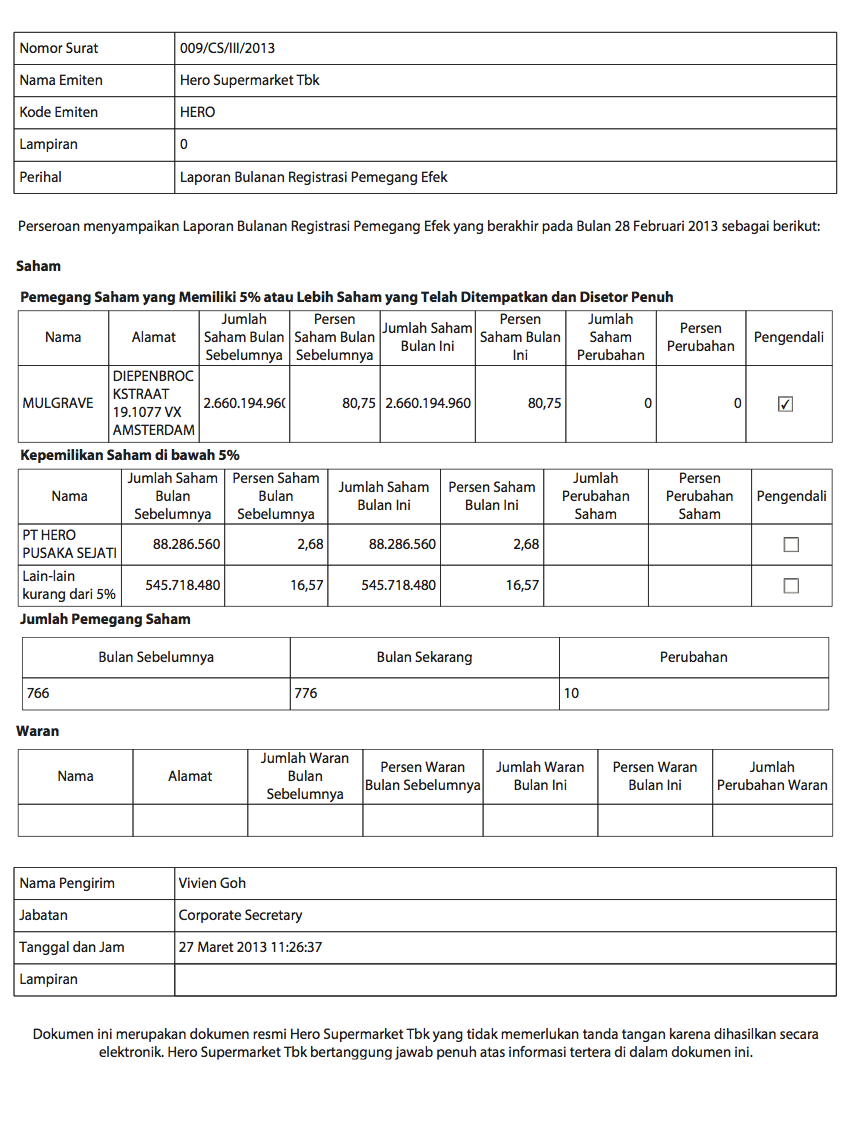 | Nomor Surat | 009/CS/III/2013 |
|---|---|
| Nama Emiten | Hero Supermarket Tbk |
| Kode Emiten | HERO |
| Lampiran | 0 |
| Perihal | Laporan Bulanan Registrasi Pemegang Efek |

Perseroan menyampaikan Laporan Bulanan Registrasi Pemegang Efek yang berakhir pada Bulan 28 Februari 2013 sebagai berikut:

Saham

Pemegang Saham yang Memiliki 5% atau Lebih Saham yang Telah Ditempatkan dan Disetor Penuh

| Nama | Alamat | Jumlah Saham Bulan Sebelumnya | Persen Saham Bulan Sebelumnya | Jumlah Saham Bulan Ini | Persen Saham Bulan Ini | Jumlah Saham Perubahan | Persen Perubahan | Pengendali |
|---|---|---|---|---|---|---|---|---|
| MULGRAVE | DIEPENBROC KSTRAAT 19.1077 VX AMSTERDAM | 2.660.194.96( | 80,75 | 2.660.194.960 | 80,75 | 0 | 0 | ☑ |

Kepemilikan Saham di bawah 5%

| Nama | Jumlah Saham Bulan Sebelumnya | Persen Saham Bulan Sebelumnya | Jumlah Saham Bulan Ini | Persen Saham Bulan Ini | Jumlah Perubahan Saham | Persen Perubahan Saham | Pengendali |
|---|---|---|---|---|---|---|---|
| PT HERO PUSAKA SEJATI | 88.286.560 | 2,68 | 88.286.560 | 2,68 | | | ☐ |
| Lain-lain kurang dari 5% | 545.718.480 | 16,57 | 545.718.480 | 16,57 | | | ☐ |

Jumlah Pemegang Saham

| Bulan Sebelumnya | Bulan Sekarang | Perubahan |
|---|---|---|
| 766 | 776 | 10 |

Waran

| Nama | Alamat | Jumlah Waran Bulan Sebelumnya | Persen Waran Bulan Sebelumnya | Jumlah Waran Bulan Ini | Persen Waran Bulan Ini | Jumlah Perubahan Waran |
|---|---|---|---|---|---|---|
| | | | | | | |

| Nama Pengirim | Vivien Goh |
|---|---|
| Jabatan | Corporate Secretary |
| Tanggal dan Jam | 27 Maret 2013 11:26:37 |
| Lampiran | |

Dokumen ini merupakan dokumen resmi Hero Supermarket Tbk yang tidak memerlukan tanda tangan karena dihasilkan secara elektronik. Hero Supermarket Tbk bertanggung jawab penuh atas informasi tertera di dalam dokumen ini.